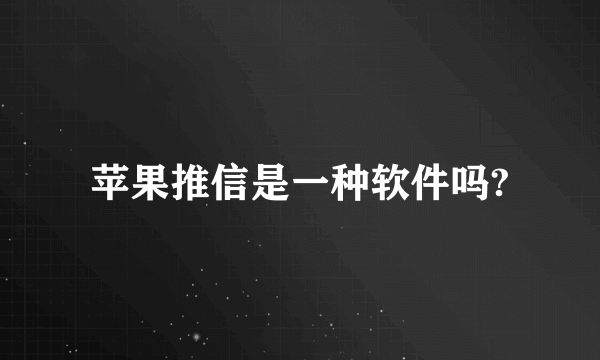 苹果推信是一种软件吗?